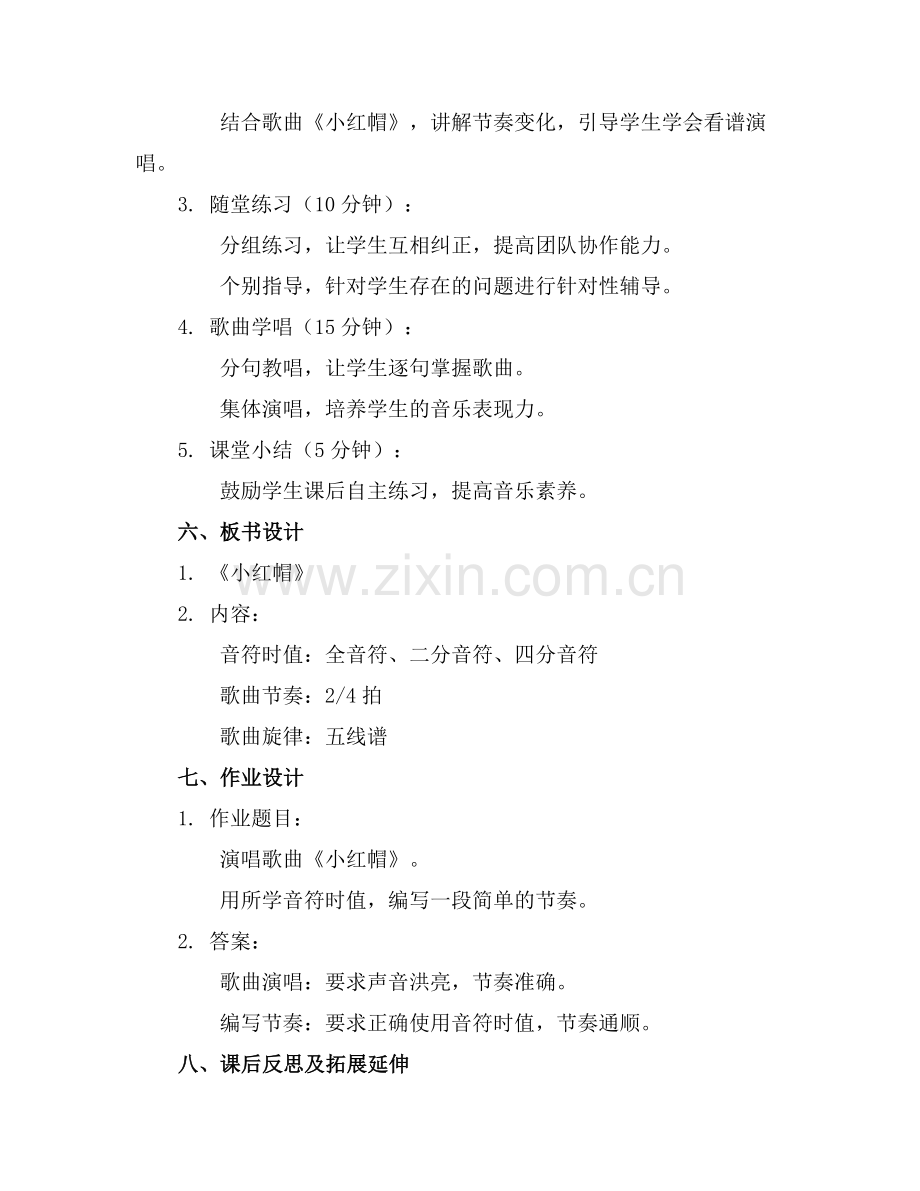 结合歌曲《小红帽》，讲解节奏变化，引导学生学会看谱演唱。

3. 随堂练习（10 分钟）：

分组练习，让学生互相纠正，提高团队协作能力。

个别指导，针对学生存在的问题进行针对性辅导。

4. 歌曲学唱（15 分钟）：

分句教唱，让学生逐句掌握歌曲。

集体演唱，培养学生的音乐表现力。

5. 课堂小结（5 分钟）：

鼓励学生课后自主练习，提高音乐素养。

六、板书设计

1. 《小红帽》

www.zixin.com.cn

2. 内容：

音符时值：全音符、二分音符、四分音符

歌曲节奏：2/4 拍

歌曲旋律：五线谱

七、作业设计

1. 作业题目：

演唱歌曲《小红帽》。

用所学音符时值，编写一段简单的节奏。

2. 答案：

歌曲演唱：要求声音洪亮，节奏准确。

编写节奏：要求正确使用音符时值，节奏通顺。

八、课后反思及拓展延伸